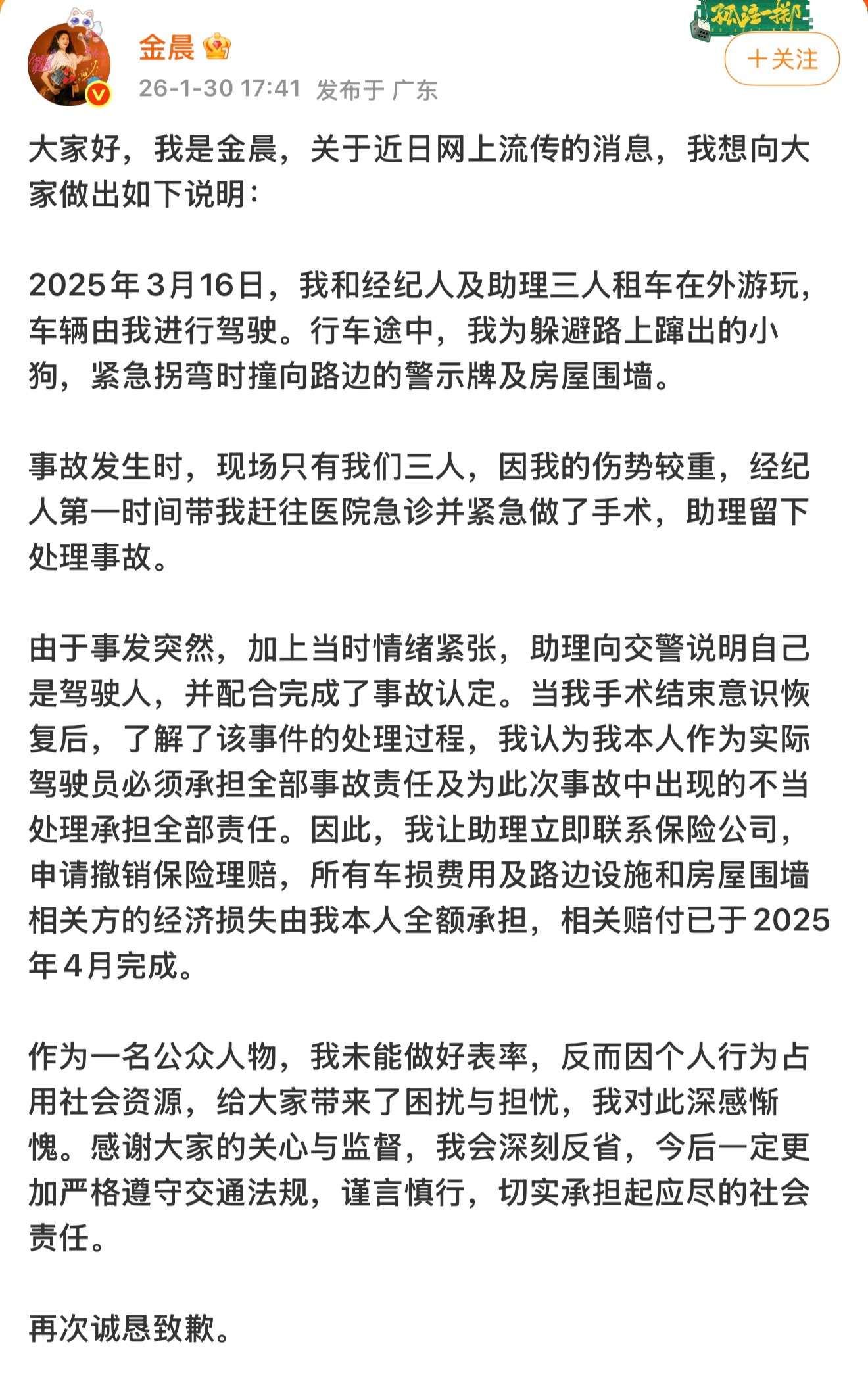 孤注一掷

金晨

26-1-30 17:41 发布于 广东

+关注

大家好，我是金晨，关于近日网上流传的消息，我想向大家做出如下说明：

2025年3月16日，我和经纪人及助理三人租车在外游玩，车辆由我进行驾驶。行车途中，我为躲避路上蹿出的小狗，紧急拐弯时撞向路边的警示牌及房屋围墙。

事故发生时，现场只有我们三人，因我的伤势较重，经纪人第一时间带我赶往医院急诊并紧急做了手术，助理留下处理事故。

由于事发突然，加上当时情绪紧张，助理向交警说明自己是驾驶人，并配合完成了事故认定。当我手术结束意识恢复后，了解了该事件的处理过程，我认为我本人作为实际驾驶员必须承担全部事故责任及为此次事故中出现的不当处理承担全部责任。因此，我让助理立即联系保险公司，申请撤销保险理赔，所有车损费用及路边设施和房屋围墙相关方的经济损失由我本人全额承担，相关赔付已于2025年4月完成。

作为一名公众人物，我未能做好表率，反而因个人行为占用社会资源，给大家带来了困扰与担忧，我对此深感惭愧。感谢大家的关心与监督，我会深刻反省，今后一定更加严格遵守交通法规，谨言慎行，切实承担起应尽的社会责任。

再次诚恳致歉。